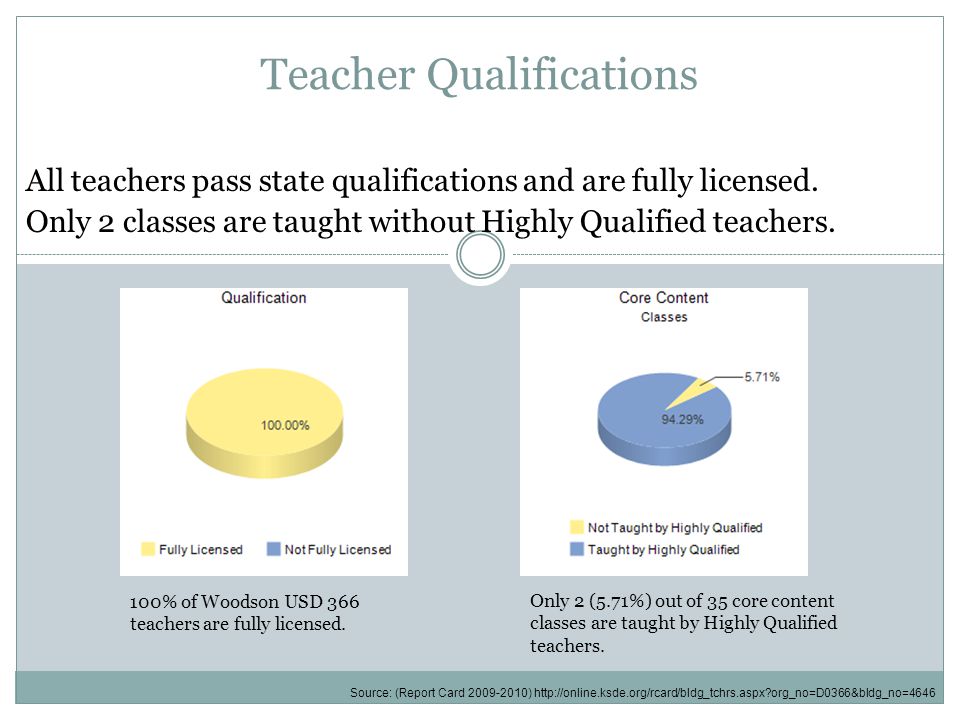 Teacher Qualifications

All teachers pass state qualifications and are fully licensed. Only 2 classes are taught without Highly Qualified teachers.

Qualification

100.00%

Fully Licensed  Not Fully Licensed

100% of Woodson USD 366 teachers are fully licensed.

Core Content
Classes

5.71%

94.29%

Not Taught by Highly Qualified
Taught by Highly Qualified

Only 2 (5.71%) out of 35 core content classes are taught by Highly Qualified teachers.

Source: (Report Card 2009-2010) http://online.ksde.org/rcard/bldg_tchrs.aspx?org_no=D0366&bldg_no=4646